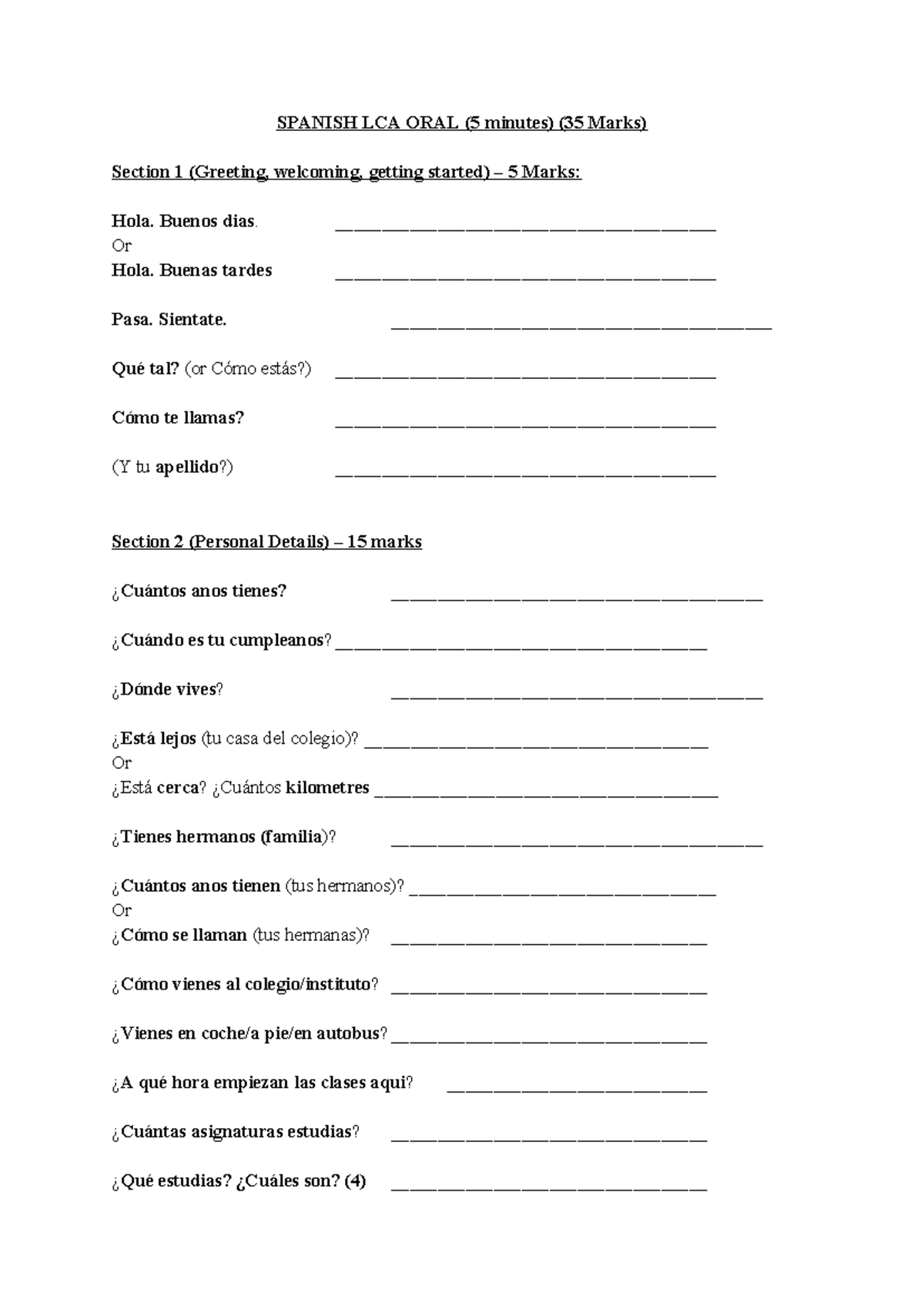 SPANISH LCA ORAL (5 minutes) (35 Marks)

Section 1 (Greeting, welcoming, getting started) – 5 Marks:

Hola. Buenos dias. ____
Or
Hola. Buenas tardes ____

Pasa. Sientate. ____

Qué tal? (or Cómo estás?) ____

Cómo te llamas? ____

(Y tu apellido?) ____

Section 2 (Personal Details) – 15 marks

¿Cuántos anos tienes? ____

¿Cuándo es tu cumpleanos? ____

¿Dónde vives? ____

¿Está lejos (tu casa del colegio)? ____
Or
¿Está cerca? ¿Cuántos kilometres ____

¿Tienes hermanos (familia)? ____

¿Cuántos anos tienen (tus hermanos)? ____
Or
¿Cómo se llaman (tus hermanas)? ____

¿Cómo vienes al colegio/instituto? ____

¿Vienes en coche/a pie/en autobus? ____

¿A qué hora empiezan las clases aqui? ____

¿Cuántas asignaturas estudias? ____

¿Qué estudias? ¿Cuáles son? (4) ____